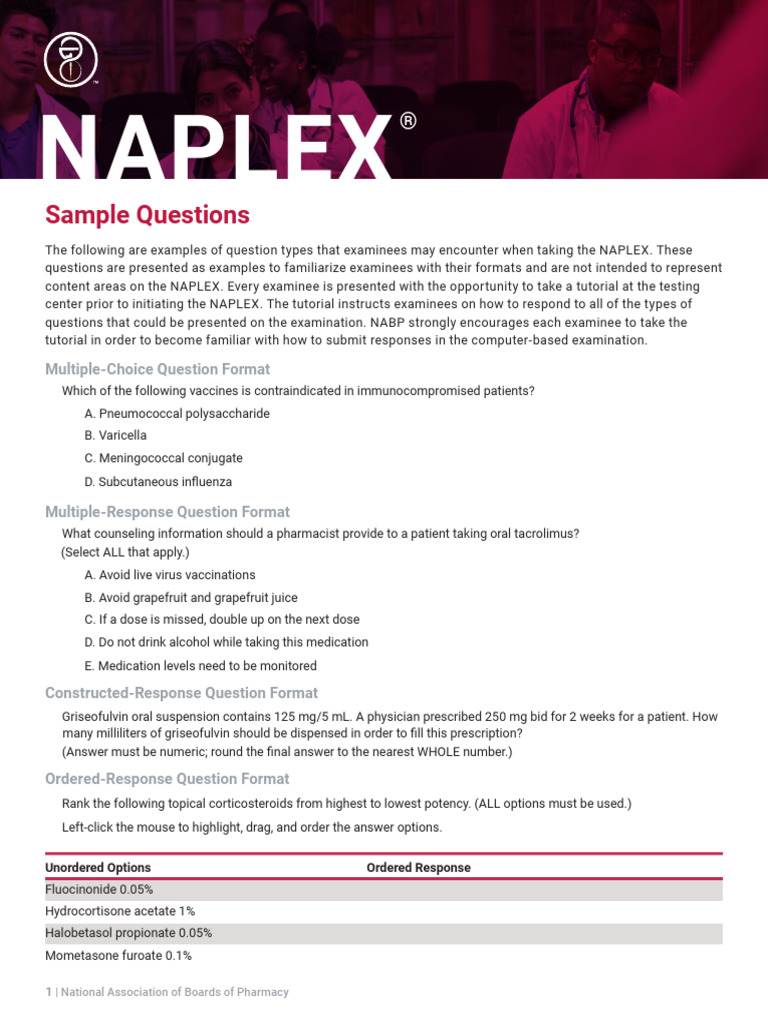 NAPLEX®

Sample Questions

The following are examples of question types that examinees may encounter when taking the NAPLEX. These questions are presented as examples to familiarize examinees with their formats and are not intended to represent content areas on the NAPLEX. Every examinee is presented with the opportunity to take a tutorial at the testing center prior to initiating the NAPLEX. The tutorial instructs examinees on how to respond to all of the types of questions that could be presented on the examination. NABP strongly encourages each examinee to take the tutorial in order to become familiar with how to submit responses in the computer-based examination.

Multiple-Choice Question Format

Which of the following vaccines is contraindicated in immunocompromised patients?

A. Pneumococcal polysaccharide
B. Varicella
C. Meningococcal conjugate
D. Subcutaneous influenza

Multiple-Response Question Format

What counseling information should a pharmacist provide to a patient taking oral tacrolimus? (Select ALL that apply.)

A. Avoid live virus vaccinations
B. Avoid grapefruit and grapefruit juice
C. If a dose is missed, double up on the next dose
D. Do not drink alcohol while taking this medication
E. Medication levels need to be monitored

Constructed-Response Question Format

Griseofulvin oral suspension contains 125 mg/5 mL. A physician prescribed 250 mg bid for 2 weeks for a patient. How many milliliters of griseofulvin should be dispensed in order to fill this prescription?
(Answer must be numeric; round the final answer to the nearest WHOLE number.)

Ordered-Response Question Format

Rank the following topical corticosteroids from highest to lowest potency. (ALL options must be used.)

Left-click the mouse to highlight, drag, and order the answer options.

| Unordered Options | Ordered Response |
|---|---|
| Fluocinonide 0.05% | |
| Hydrocortisone acetate 1% | |
| Halobetasol propionate 0.05% | |
| Mometasone furoate 0.1% | |

1 | National Association of Boards of Pharmacy